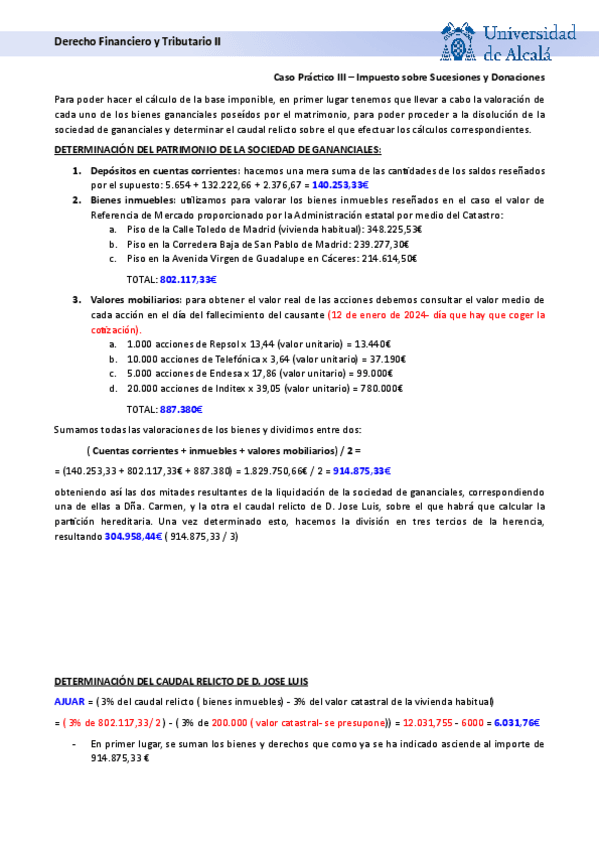 Derecho Financiero y Tributario II

Universidad de Alcalá

Caso Práctico III – Impuesto sobre Sucesiones y Donaciones

Para poder hacer el cálculo de la base imponible, en primer lugar tenemos que llevar a cabo la valoración de cada uno de los bienes gananciales poseídos por el matrimonio, para poder proceder a la disolución de la sociedad de gananciales y determinar el caudal relicto sobre el que efectuar los cálculos correspondientes.

DETERMINACIÓN DEL PATRIMONIO DE LA SOCIEDAD DE GANANCIALES:

1. Depósitos en cuentas corrientes: hacemos una mera suma de las cantidades de los saldos reseñados por el supuesto: 5.654 + 132.222,66 + 2.376,67 = 140.253,33€
2. Bienes inmuebles: utilizamos para valorar los bienes inmuebles reseñados en el caso el valor de Referencia de Mercado proporcionado por la Administración estatal por medio del Catastro:
   a. Piso de la Calle Toledo de Madrid (vivienda habitual): 348.225,53€
   b. Piso en la Corredera Baja de San Pablo de Madrid: 239.277,30€
   c. Piso en la Avenida Virgen de Guadalupe en Cáceres: 214.614,50€

   TOTAL: 802.117,33€

3. Valores mobiliarios: para obtener el valor real de las acciones debemos consultar el valor medio de cada acción en el día del fallecimiento del causante (12 de enero de 2024- día que hay que coger la cotización).
   a. 1.000 acciones de Repsol x 13,44 (valor unitario) = 13.440€
   b. 10.000 acciones de Telefónica x 3,64 (valor unitario) = 37.190€
   c. 5.000 acciones de Endesa x 17,86 (valor unitario) = 99.000€
   d. 20.000 acciones de Inditex x 39,05 (valor unitario) = 780.000€

   TOTAL: 887.380€

Sumamos todas las valoraciones de los bienes y dividimos entre dos:

( Cuentas corrientes + inmuebles + valores mobiliarios) / 2 =

= (140.253,33 + 802.117,33€ + 887.380) = 1.829.750,66€ / 2 = 914.875,33€

obteniendo así las dos mitades resultantes de la liquidación de la sociedad de gananciales, correspondiendo una de ellas a Dña. Carmen, y la otra el caudal relicto de D. Jose Luis, sobre el que habrá que calcular la partición hereditaria. Una vez determinado esto, hacemos la división en tres tercios de la herencia, resultando 304.958,44€ ( 914.875,33 / 3)

DETERMINACIÓN DEL CAUDAL RELICTO DE D. JOSE LUIS

AJUAR = ( 3% del caudal relicto ( bienes inmuebles) - 3% del valor catastral de la vivienda habitual)

= ( 3% de 802.117,33/ 2 ) - ( 3% de 200.000 ( valor catastral- se presupone)) = 12.031,755 - 6000 = 6.031,76€

- En primer lugar, se suman los bienes y derechos que como ya se ha indicado asciende al importe de 914.875,33 €